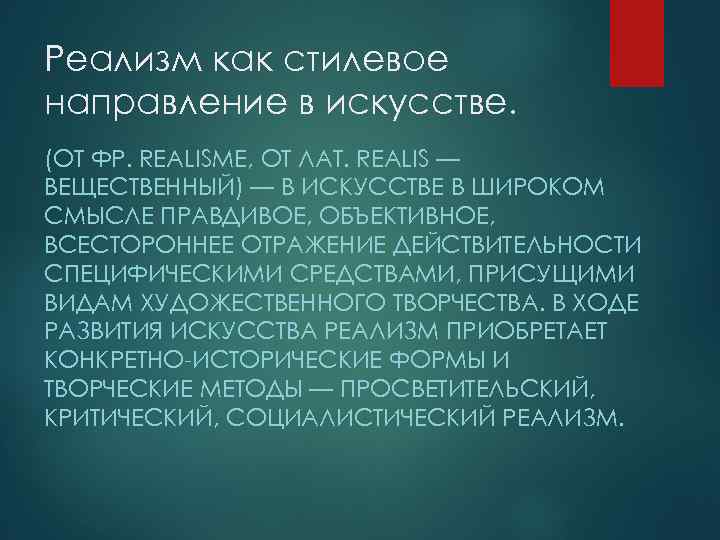 Реализм как стилевое направление в искусстве.

(ОТ ФР. REALISME, ОТ ЛАТ. REALIS — ВЕЩЕСТВЕННЫЙ) — В ИСКУССТВЕ В ШИРОКОМ СМЫСЛЕ ПРАВДИВОЕ, ОБЪЕКТИВНОЕ, ВСЕСТОРОННЕЕ ОТРАЖЕНИЕ ДЕЙСТВИТЕЛЬНОСТИ СПЕЦИФИЧЕСКИМИ СРЕДСТВАМИ, ПРИСУЩИМИ ВИДАМ ХУДОЖЕСТВЕННОГО ТВОРЧЕСТВА. В ХОДЕ РАЗВИТИЯ ИСКУССТВА РЕАЛИЗМ ПРИОБРЕТАЕТ КОНКРЕТНО-ИСТОРИЧЕСКИЕ ФОРМЫ И ТВОРЧЕСКИЕ МЕТОДЫ — ПРОСВЕТИТЕЛЬСКИЙ, КРИТИЧЕСКИЙ, СОЦИАЛИСТИЧЕСКИЙ РЕАЛИЗМ.